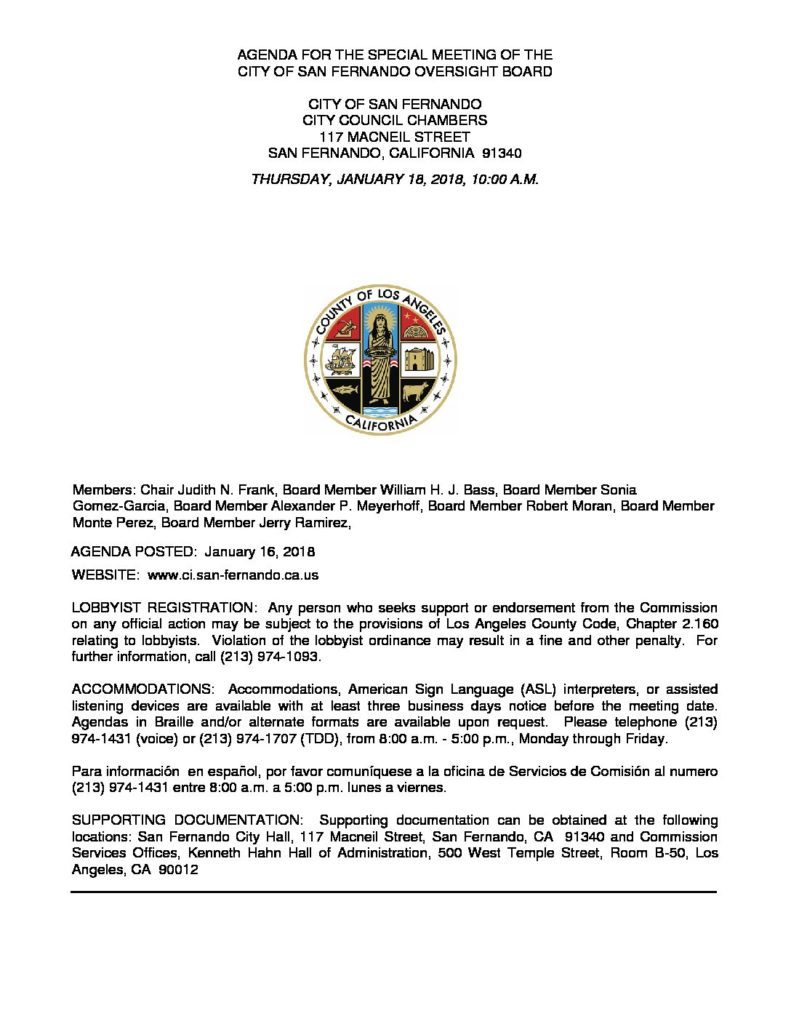 AGENDA FOR THE SPECIAL MEETING OF THE
CITY OF SAN FERNANDO OVERSIGHT BOARD

CITY OF SAN FERNANDO
CITY COUNCIL CHAMBERS
117 MACNEIL STREET
SAN FERNANDO, CALIFORNIA 91340

THURSDAY, JANUARY 18, 2018, 10:00 A.M.

COUNTY OF LOS ANGELES
CALIFORNIA

Members: Chair Judith N. Frank, Board Member William H. J. Bass, Board Member Sonia Gomez-Garcia, Board Member Alexander P. Meyerhoff, Board Member Robert Moran, Board Member Monte Perez, Board Member Jerry Ramirez,

AGENDA POSTED: January 16, 2018

WEBSITE: www.ci.san-fernando.ca.us

LOBBYIST REGISTRATION: Any person who seeks support or endorsement from the Commission on any official action may be subject to the provisions of Los Angeles County Code, Chapter 2.160 relating to lobbyists. Violation of the lobbyist ordinance may result in a fine and other penalty. For further information, call (213) 974-1093.

ACCOMMODATIONS: Accommodations, American Sign Language (ASL) interpreters, or assisted listening devices are available with at least three business days notice before the meeting date. Agendas in Braille and/or alternate formats are available upon request. Please telephone (213) 974-1431 (voice) or (213) 974-1707 (TDD), from 8:00 a.m. - 5:00 p.m., Monday through Friday.

Para información en español, por favor comuníquese a la oficina de Servicios de Comisión al numero (213) 974-1431 entre 8:00 a.m. a 5:00 p.m. lunes a viernes.

SUPPORTING DOCUMENTATION: Supporting documentation can be obtained at the following locations: San Fernando City Hall, 117 Macneil Street, San Fernando, CA 91340 and Commission Services Offices, Kenneth Hahn Hall of Administration, 500 West Temple Street, Room B-50, Los Angeles, CA 90012